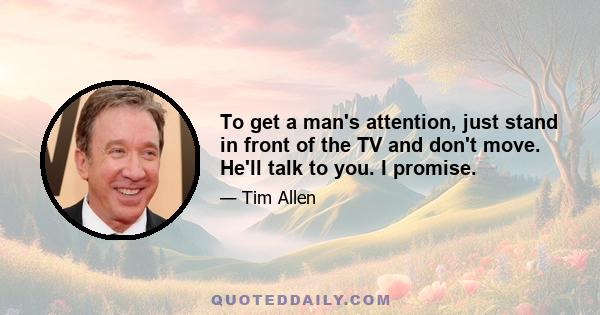 To get a man's attention, just stand in front of the TV and don't move. He'll talk to you. I promise.

— Tim Allen

QUOTEDDAILY.COM